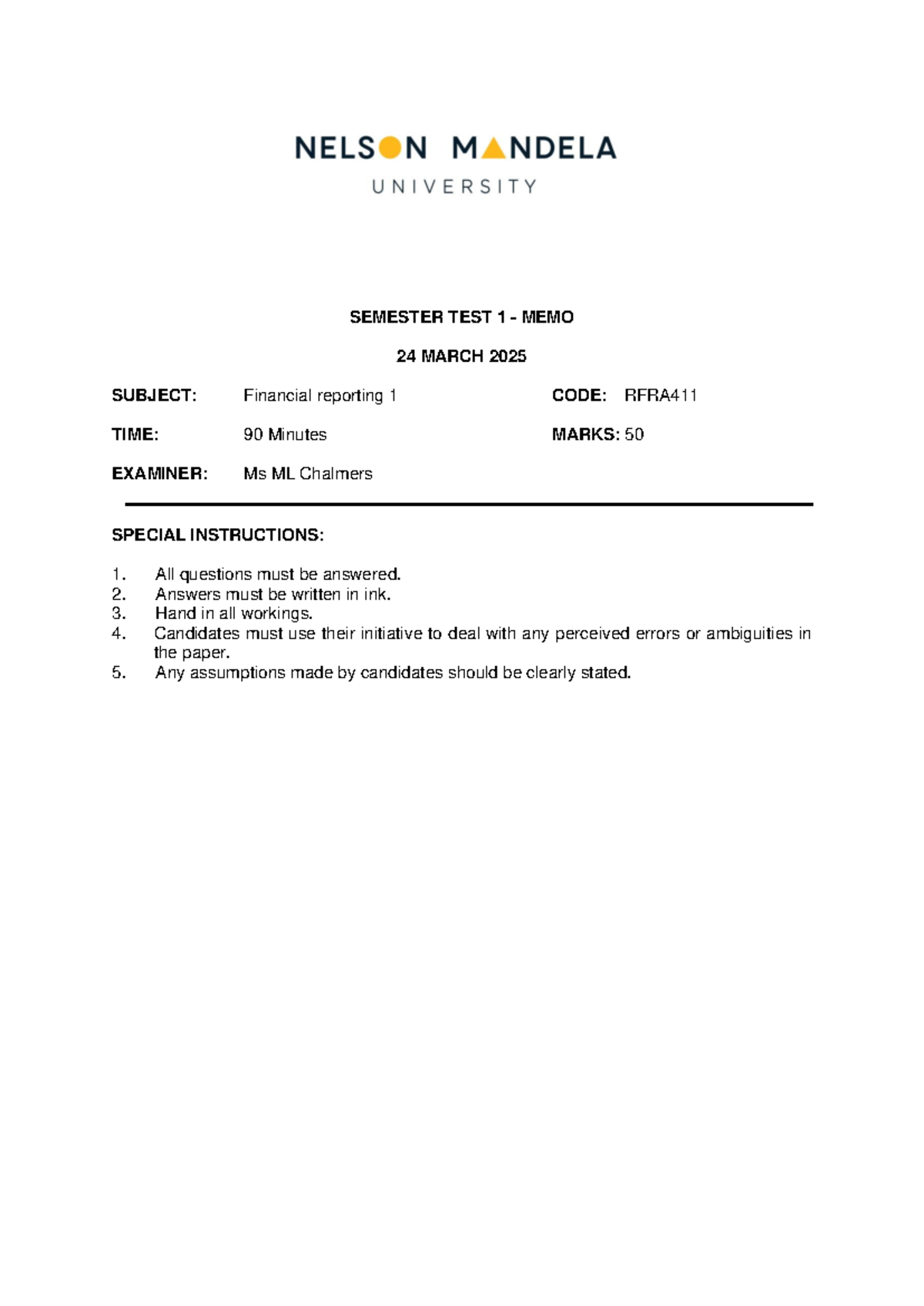 NELSON MANDELA
UNIVERSITY

SEMESTER TEST 1 - MEMO

24 MARCH 2025

SUBJECT: Financial reporting 1 CODE: RFRA411

TIME: 90 Minutes MARKS: 50

EXAMINER: Ms ML Chalmers

SPECIAL INSTRUCTIONS:

1. All questions must be answered.
2. Answers must be written in ink.
3. Hand in all workings.
4. Candidates must use their initiative to deal with any perceived errors or ambiguities in the paper.
5. Any assumptions made by candidates should be clearly stated.